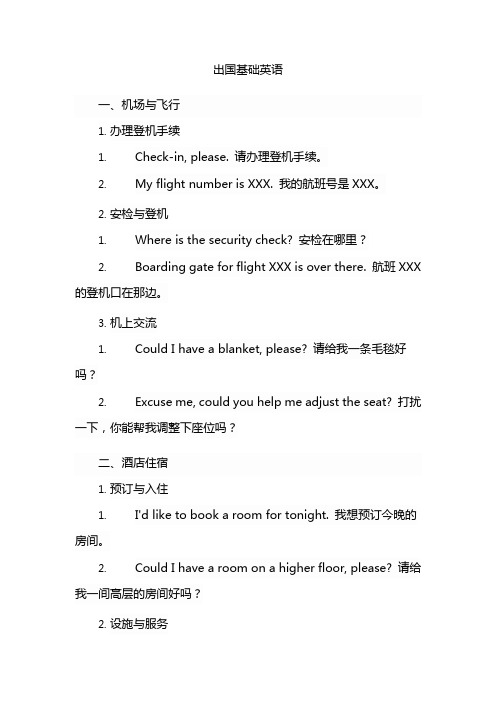 出国基础英语

一、机场与飞行

1. 办理登机手续

1. Check-in, please. 请办理登机手续。

2. My flight number is XXX. 我的航班号是 XXX。

2. 安检与登机

1. Where is the security check? 安检在哪里？

2. Boarding gate for flight XXX is over there. 航班 XXX 的登机口在那边。

3. 机上交流

1. Could I have a blanket, please? 请给我一条毛毯好吗？

2. Excuse me, could you help me adjust the seat? 打扰一下，你能帮我调整下座位吗？

二、酒店住宿

1. 预订与入住

1. I'd like to book a room for tonight. 我想预订今晚的房间。

2. Could I have a room on a higher floor, please? 请给我一间高层的房间好吗？

2. 设施与服务